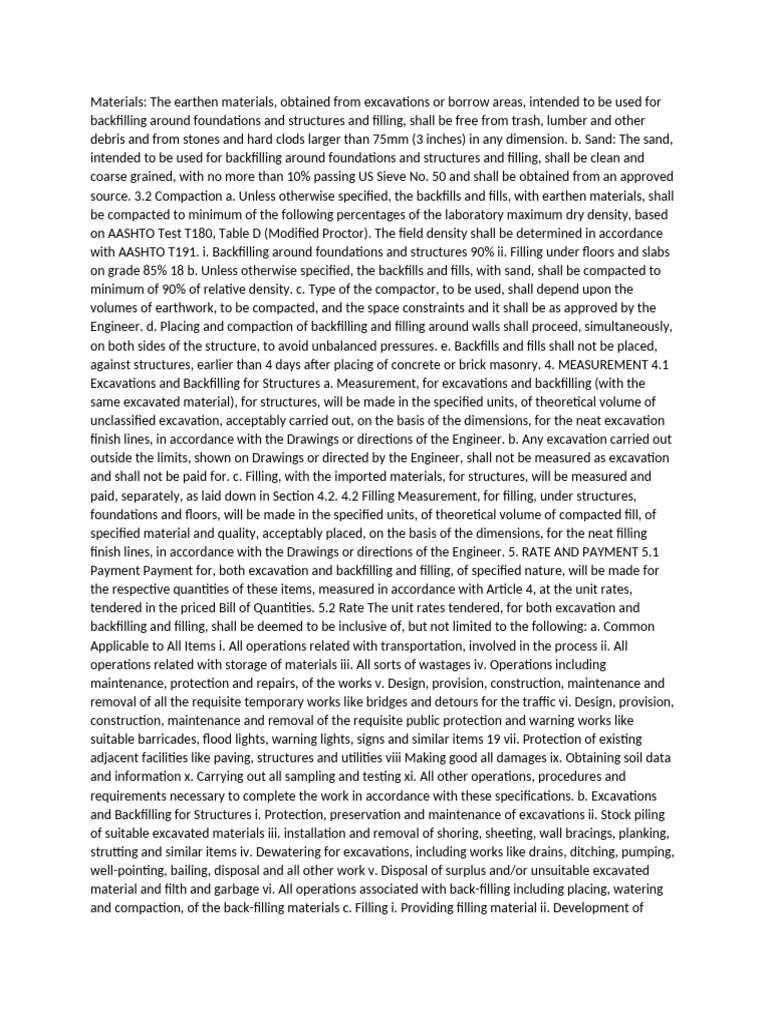 Materials: The earthen materials, obtained from excavations or borrow areas, intended to be used for backfilling around foundations and structures and filling, shall be free from trash, lumber and other debris and from stones and hard clods larger than 75mm (3 inches) in any dimension. b. Sand: The sand, intended to be used for backfilling around foundations and structures and filling, shall be clean and coarse grained, with no more than 10% passing US Sieve No. 50 and shall be obtained from an approved source. 3.2 Compaction a. Unless otherwise specified, the backfills and fills, with earthen materials, shall be compacted to minimum of the following percentages of the laboratory maximum dry density, based on AASHTO Test T180, Table D (Modified Proctor). The field density shall be determined in accordance with AASHTO T191. i. Backfilling around foundations and structures 90% ii. Filling under floors and slabs on grade 85% 18 b. Unless otherwise specified, the backfills and fills, with sand, shall be compacted to minimum of 90% of relative density. c. Type of the compactor, to be used, shall depend upon the volumes of earthwork, to be compacted, and the space constraints and it shall be as approved by the Engineer. d. Placing and compaction of backfilling and filling around walls shall proceed, simultaneously, on both sides of the structure, to avoid unbalanced pressures. e. Backfills and fills shall not be placed, against structures, earlier than 4 days after placing of concrete or brick masonry. 4. MEASUREMENT 4.1 Excavations and Backfilling for Structures a. Measurement, for excavations and backfilling (with the same excavated material), for structures, will be made in the specified units, of theoretical volume of unclassified excavation, acceptably carried out, on the basis of the dimensions, for the neat excavation finish lines, in accordance with the Drawings or directions of the Engineer. b. Any excavation carried out outside the limits, shown on Drawings or directed by the Engineer, shall not be measured as excavation and shall not be paid for. c. Filling, with the imported materials, for structures, will be measured and paid, separately, as laid down in Section 4.2. 4.2 Filling Measurement, for filling, under structures, foundations and floors, will be made in the specified units, of theoretical volume of compacted fill, of specified material and quality, acceptably placed, on the basis of the dimensions, for the neat filling finish lines, in accordance with the Drawings or directions of the Engineer. 5. RATE AND PAYMENT 5.1 Payment Payment for, both excavation and backfilling and filling, of specified nature, will be made for the respective quantities of these items, measured in accordance with Article 4, at the unit rates, tendered in the priced Bill of Quantities. 5.2 Rate The unit rates tendered, for both excavation and backfilling and filling, shall be deemed to be inclusive of, but not limited to the following: a. Common Applicable to All Items i. All operations related with transportation, involved in the process ii. All operations related with storage of materials iii. All sorts of wastages iv. Operations including maintenance, protection and repairs, of the works v. Design, provision, construction, maintenance and removal of all the requisite temporary works like bridges and detours for the traffic vi. Design, provision, construction, maintenance and removal of the requisite public protection and warning works like suitable barricades, flood lights, warning lights, signs and similar items 19 vii. Protection of existing adjacent facilities like paving, structures and utilities viii Making good all damages ix. Obtaining soil data and information x. Carrying out all sampling and testing xi. All other operations, procedures and requirements necessary to complete the work in accordance with these specifications. b. Excavations and Backfilling for Structures i. Protection, preservation and maintenance of excavations ii. Stock piling of suitable excavated materials iii. installation and removal of shoring, sheeting, wall bracings, planking, strutting and similar items iv. Dewatering for excavations, including works like drains, ditching, pumping, well-pointing, bailing, disposal and all other work v. Disposal of surplus and/or unsuitable excavated material and filth and garbage vi. All operations associated with back-filling including placing, watering and compaction, of the back-filling materials c. Filling i. Providing filling material ii. Development of